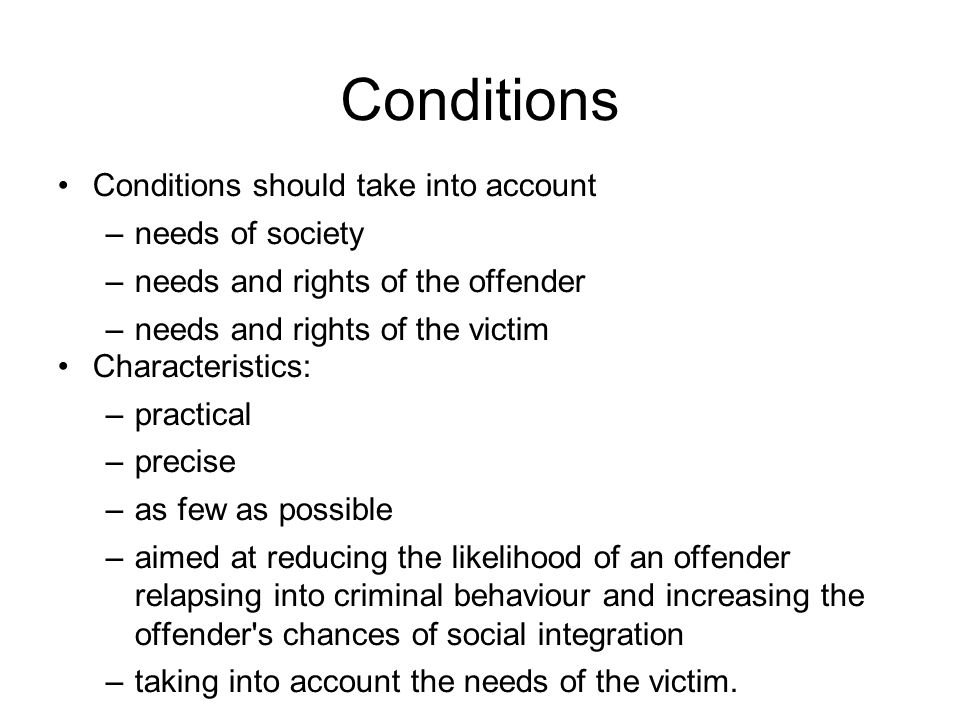 Conditions

• Conditions should take into account
– needs of society
– needs and rights of the offender
– needs and rights of the victim
• Characteristics:
– practical
– precise
– as few as possible
– aimed at reducing the likelihood of an offender relapsing into criminal behaviour and increasing the offender's chances of social integration
– taking into account the needs of the victim.